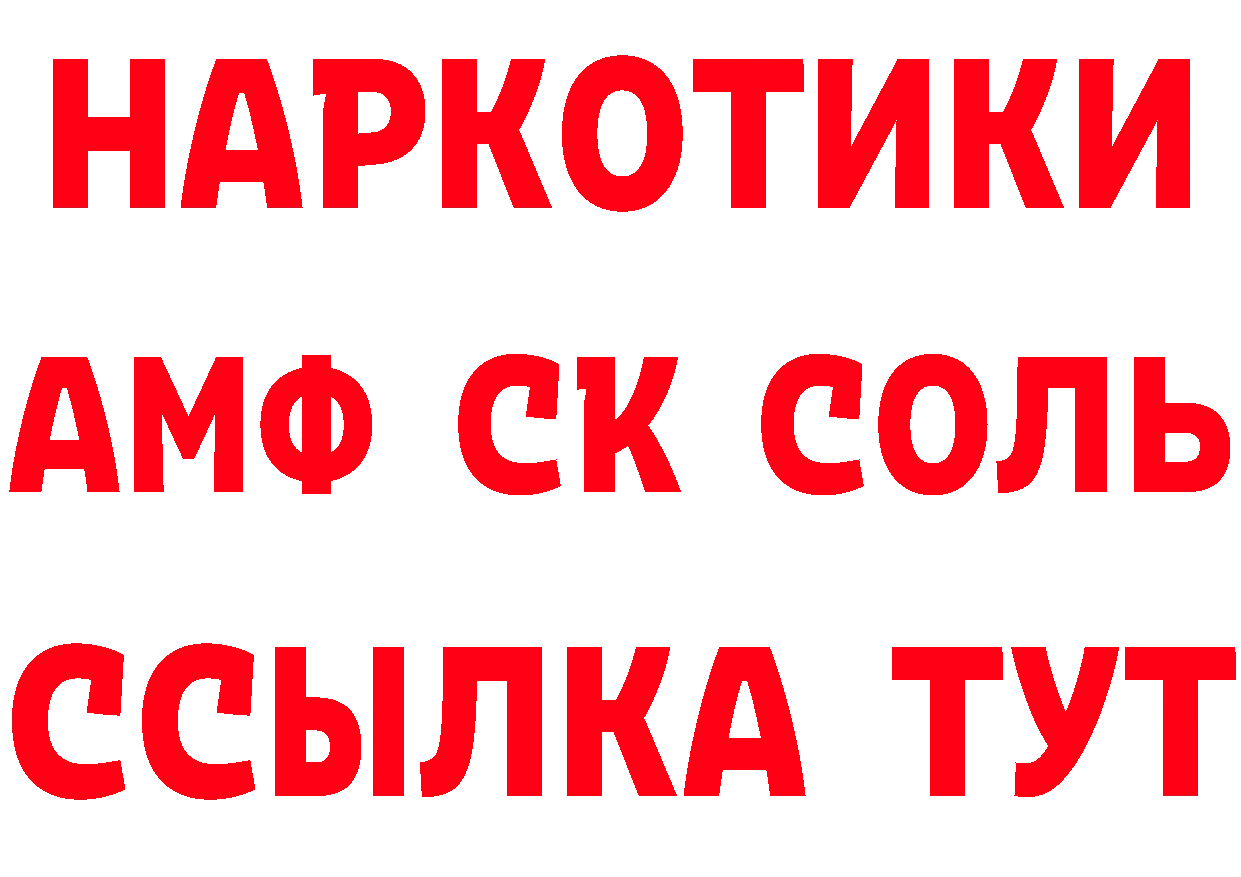 НАРКОТИКИ
АМФ СК СОЛЬ
ССЫЛКА ТУТ